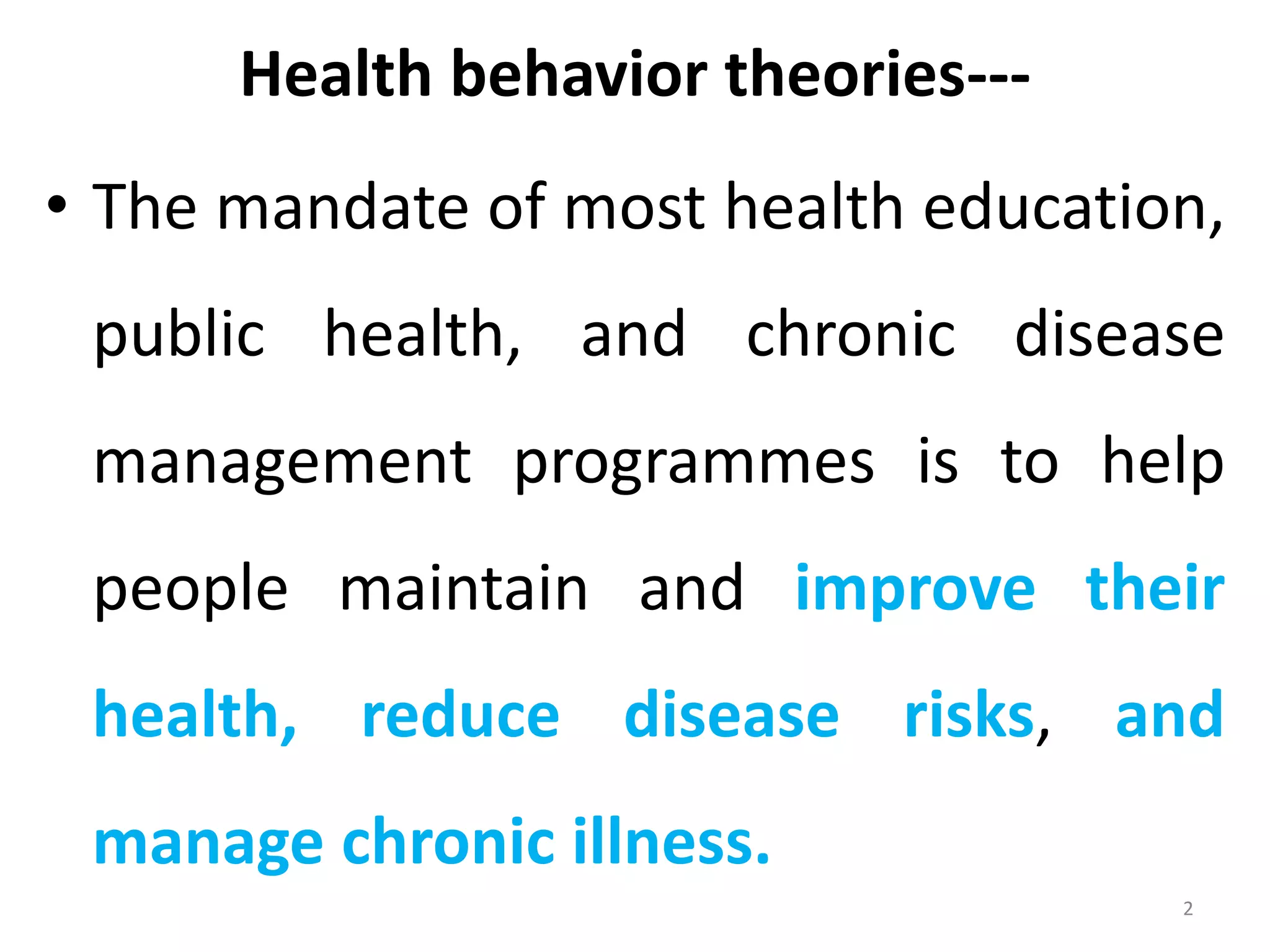 Health behavior theories---

• The mandate of most health education, public health, and chronic disease management programmes is to help people maintain and improve their health, reduce disease risks, and manage chronic illness.

2